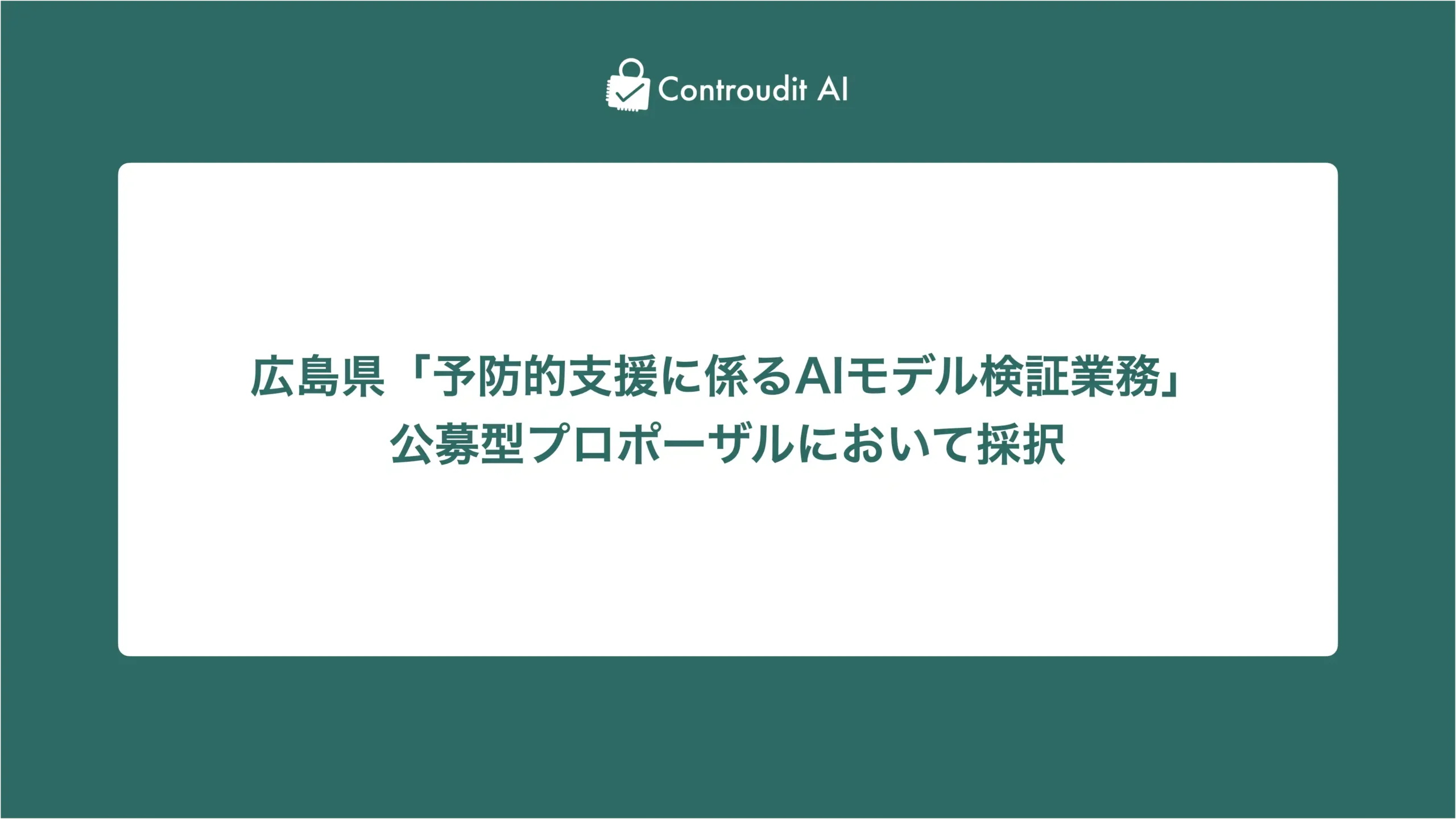 Controudit AI

広島県「予防的支援に係るAIモデル検証業務」
公募型プロポーザルにおいて採択